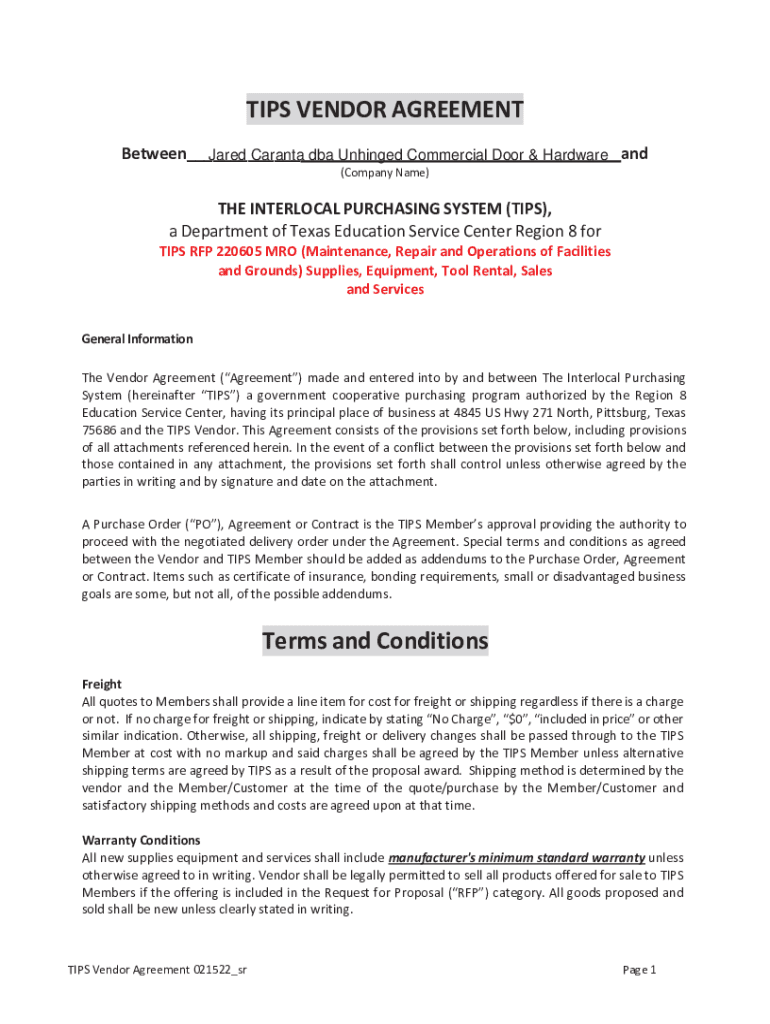 TIPS VENDOR AGREEMENT

Between Jared Caranta dba Unhinged Commercial Door & Hardware and

(Company Name)

THE INTERLOCAL PURCHASING SYSTEM (TIPS),
a Department of Texas Education Service Center Region 8 for
TIPS RFP 220605 MRO (Maintenance, Repair and Operations of Facilities and Grounds) Supplies, Equipment, Tool Rental, Sales and Services

General Information

The Vendor Agreement ("Agreement") made and entered into by and between The Interlocal Purchasing System (hereinafter "TIPS") a government cooperative purchasing program authorized by the Region 8 Education Service Center, having its principal place of business at 4845 US Hwy 271 North, Pittsburg, Texas 75686 and the TIPS Vendor. This Agreement consists of the provisions set forth below, including provisions of all attachments referenced herein. In the event of a conflict between the provisions set forth below and those contained in any attachment, the provisions set forth shall control unless otherwise agreed by the parties in writing and by signature and date on the attachment.

A Purchase Order ("PO"), Agreement or Contract is the TIPS Member's approval providing the authority to proceed with the negotiated delivery order under the Agreement. Special terms and conditions as agreed between the Vendor and TIPS Member should be added as addendums to the Purchase Order, Agreement or Contract. Items such as certificate of insurance, bonding requirements, small or disadvantaged business goals are some, but not all, of the possible addendums.

Terms and Conditions

Freight
All quotes to Members shall provide a line item for cost for freight or shipping regardless if there is a charge or not. If no charge for freight or shipping, indicate by stating "No Charge", "$0", "included in price" or other similar indication. Otherwise, all shipping, freight or delivery changes shall be passed through to the TIPS Member at cost with no markup and said charges shall be agreed by the TIPS Member unless alternative shipping terms are agreed by TIPS as a result of the proposal award. Shipping method is determined by the vendor and the Member/Customer at the time of the quote/purchase by the Member/Customer and satisfactory shipping methods and costs are agreed upon at that time.

Warranty Conditions
All new supplies equipment and services shall include manufacturer's minimum standard warranty unless otherwise agreed to in writing. Vendor shall be legally permitted to sell all products offered for sale to TIPS Members if the offering is included in the Request for Proposal ("RFP") category. All goods proposed and sold shall be new unless clearly stated in writing.

TIPS Vendor Agreement 021522_sr

Page 1